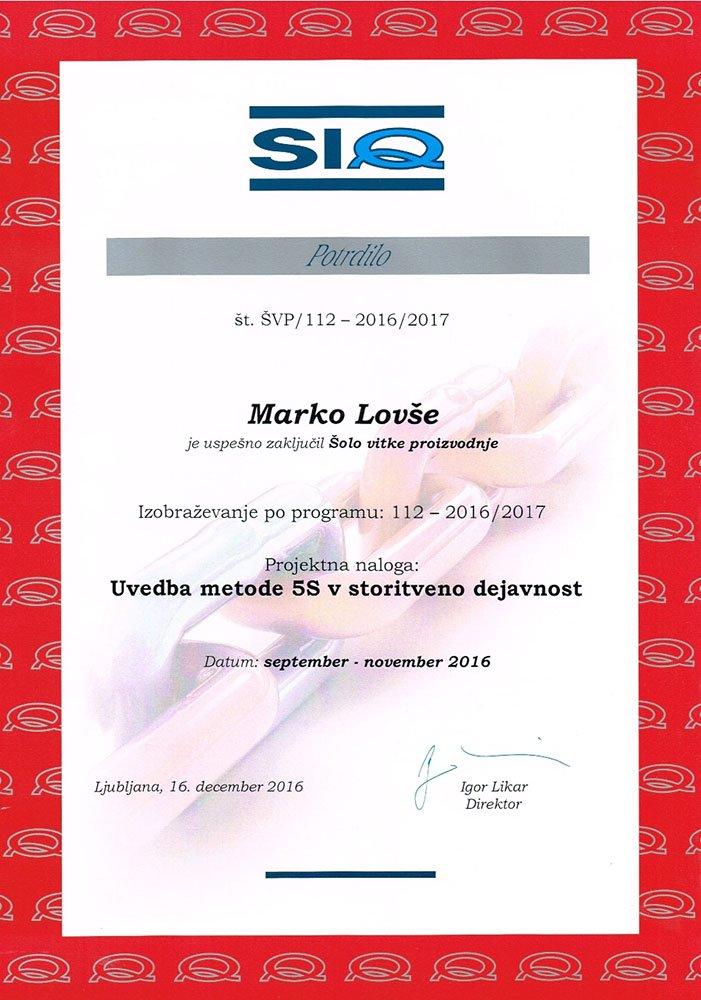 SIQ

Potrdilo

št. ŠVP/112 – 2016/2017

Marko Lovše

je uspešno zaključil Šolo vitke proizvodnje

Izobraževanje po programu: 112 – 2016/2017

Projektna naloga:
Uvedba metode 5S v storitveno dejavnost

Datum: september - november 2016

Ljubljana, 16. december 2016

Igor Likar
Direktor